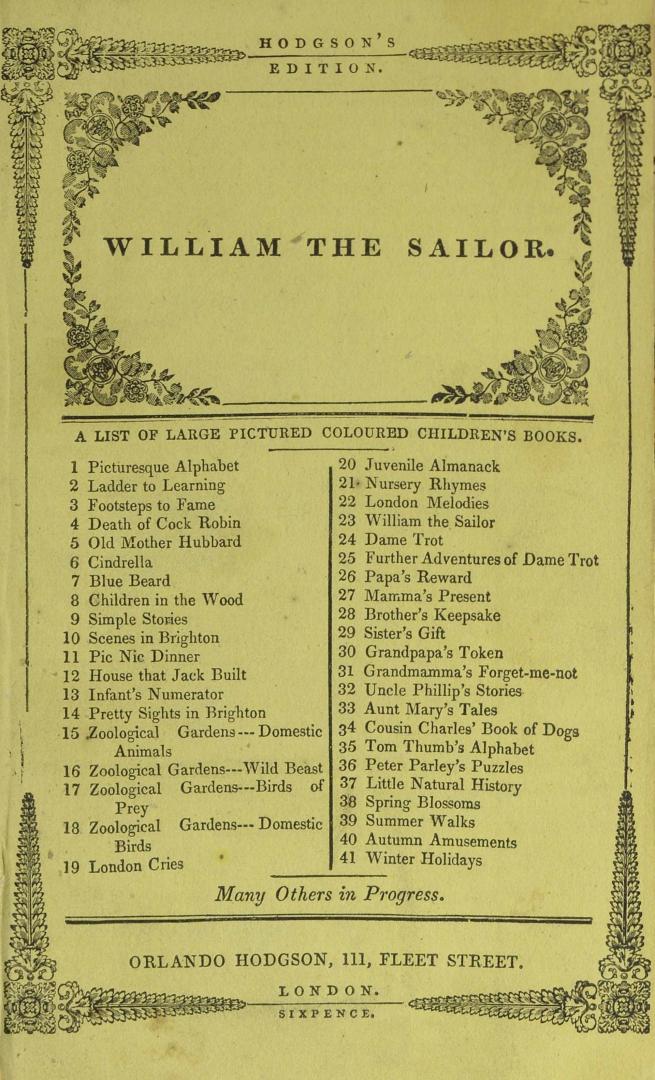 HODGSON'S
EDITION.

WILLIAM THE SAILOR.

A LIST OF LARGE PICTURED COLOURED CHILDREN'S BOOKS.

1 Picturesque Alphabet
2 Ladder to Learning
3 Footsteps to Fame
4 Death of Cock Robin
5 Old Mother Hubbard
6 Cindrella
7 Blue Beard
8 Children in the Wood
9 Simple Stories
10 Scenes in Brighton
11 Pic Nic Dinner
12 House that Jack Built
13 Infant's Numerator
14 Pretty Sights in Brighton
15 Zoological Gardens---Domestic Animals
16 Zoological Gardens---Wild Beast
17 Zoological Gardens---Birds of Prey
18 Zoological Gardens---Domestic Birds
19 London Cries

20 Juvenile Almanack
21 Nursery Rhymes
22 London Melodies
23 William the Sailor
24 Dame Trot
25 Further Adventures of Dame Trot
26 Papa's Reward
27 Mamma's Present
28 Brother's Keepsake
29 Sister's Gift
30 Grandpapa's Token
31 Grandmamma's Forget-me-not
32 Uncle Phillip's Stories
33 Aunt Mary's Tales
34 Cousin Charles' Book of Dogs
35 Tom Thumb's Alphabet
36 Peter Parley's Puzzles
37 Little Natural History
38 Spring Blossoms
39 Summer Walks
40 Autumn Amusements
41 Winter Holidays

Many Others in Progress.

ORLANDO HODGSON, 111, FLEET STREET.
LONDON.
SIXPENCE.